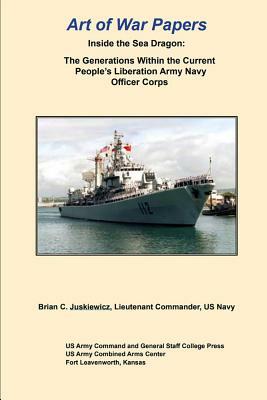 Art of War Papers

Inside the Sea Dragon:

The Generations Within the Current People's Liberation Army Navy Officer Corps

112

Brian C. Juskiewicz, Lieutenant Commander, US Navy

US Army Command and General Staff College Press
US Army Combined Arms Center
Fort Leavenworth, Kansas